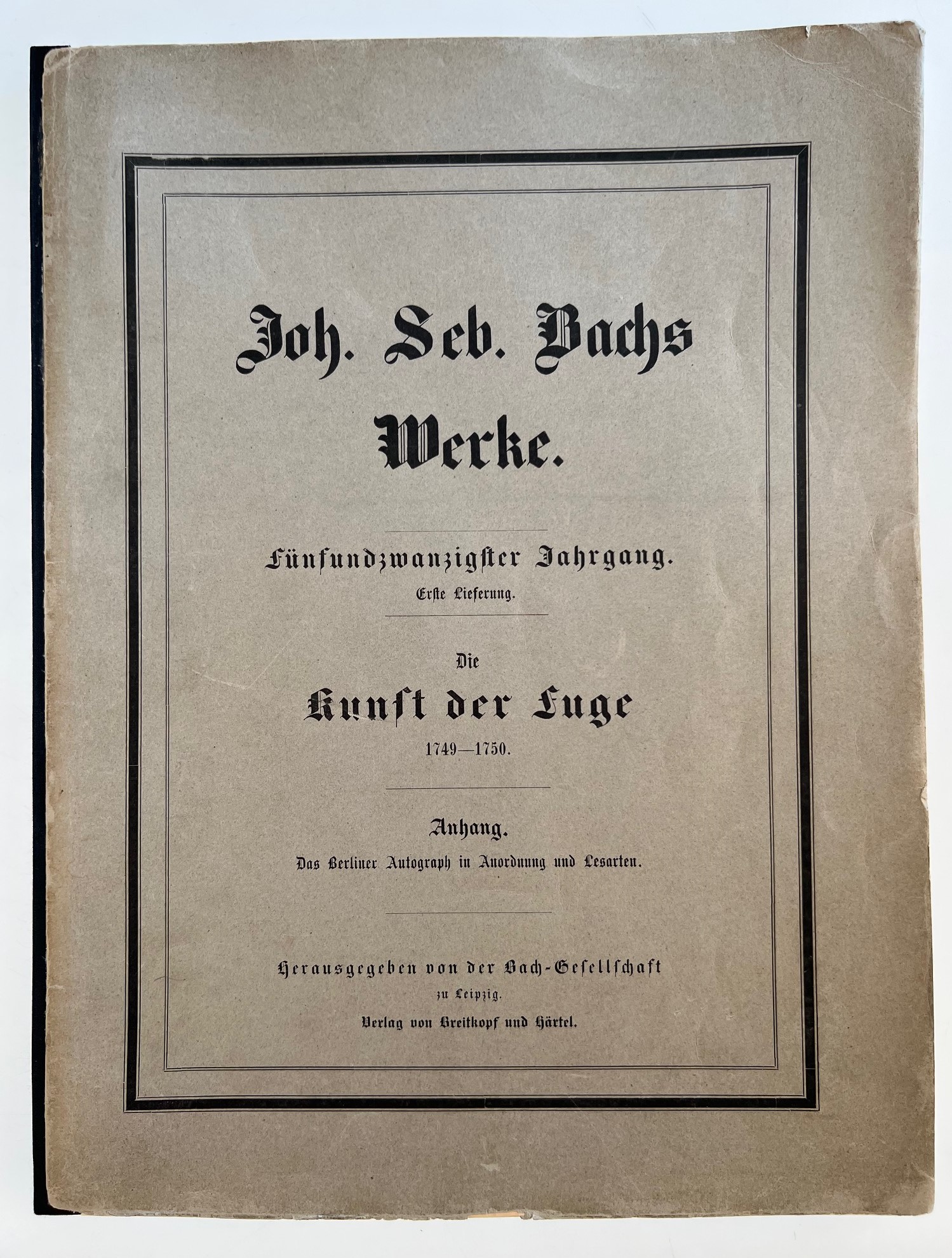 Joh. Seb. Bachs Werke.

Fünfundzwanzigster Jahrgang.
Erste Lieferung.

Die
Kunst der Fuge
1749—1750.

Anhang.
Das Berliner Autograph in Anordnung und Lesarten.

Herausgegeben von der Bach-Gesellschaft
zu Leipzig.
Verlag von Breitkopf und Härtel.